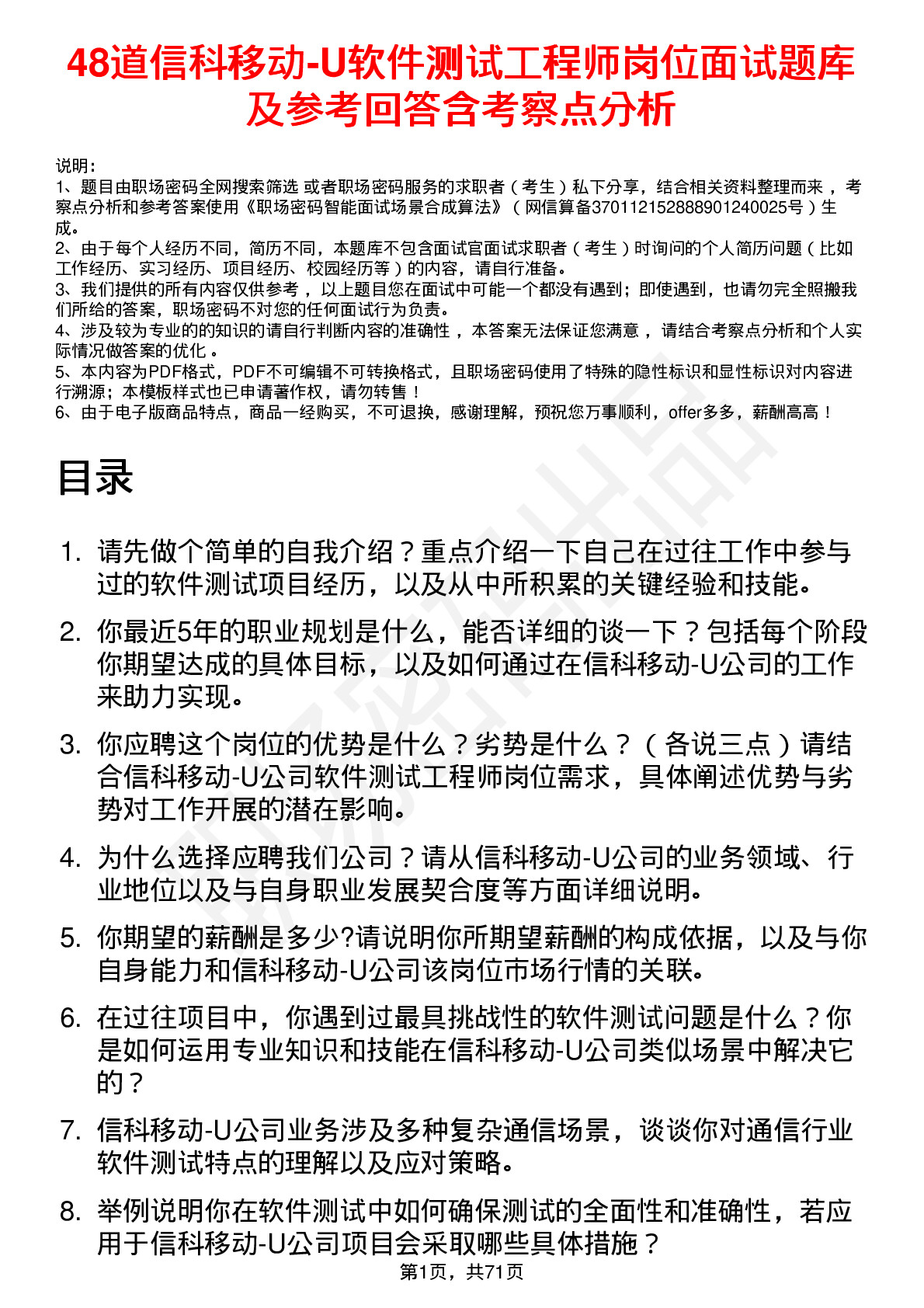 48道信科移动-U软件测试工程师岗位面试题库及参考回答含考察点分析

说明：
1、题目由职场密码全网搜索筛选 或者职场密码服务的求职者（考生）私下分享，结合相关资料整理而来，考察点分析和参考答案使用《职场密码智能面试场景合成算法》（网信算备370112152888901240025号）生成。
2、由于每个人经历不同，简历不同，本题库不包含面试官面试求职者（考生）时询问的个人简历问题（比如工作经历、实习经历、项目经历、校园经历等）的内容，请自行准备。
3、我们提供的所有内容仅供参考，以上题目您在面试中可能一个都没有遇到；即使遇到，也请勿完全照搬我们所给的答案，职场密码不对您的任何面试行为负责。
4、涉及较为专业的的知识的请自行判断内容的准确性，本答案无法保证您满意，请结合考察点分析和个人实际情况做答案的优化。
5、本内容为PDF格式，PDF不可编辑不可转换格式，且职场密码使用了特殊的隐性标识和显性标识对内容进行溯源；本模板样式也已申请著作权，请勿转售！
6、由于电子版商品特点，商品一经购买，不可退换，感谢理解，预祝您万事顺利，offer多多，薪酬高高！

目录

1. 请先做个简单的自我介绍？重点介绍一下自己在过往工作中参与过的软件测试项目经历，以及从中所积累的关键经验和技能。
2. 你最近5年的职业规划是什么，能否详细的谈一下？包括每个阶段你期望达成的具体目标，以及如何通过在信科移动-U公司的工作来助力实现。
3. 你应聘这个岗位的优势是什么？劣势是什么？（各说三点）请结合信科移动-U公司软件测试工程师岗位需求，具体阐述优势与劣势对工作开展的潜在影响。
4. 为什么选择应聘我们公司？请从信科移动-U公司的业务领域、行业地位以及与自身职业发展契合度等方面详细说明。
5. 你期望的薪酬是多少?请说明你所期望薪酬的构成依据，以及与你自身能力和信科移动-U公司该岗位市场行情的关联。
6. 在过往项目中，你遇到过最具挑战性的软件测试问题是什么？你是如何运用专业知识和技能在信科移动-U公司类似场景中解决它的？
7. 信科移动-U公司业务涉及多种复杂通信场景，谈谈你对通信行业软件测试特点的理解以及应对策略。
8. 举例说明你在软件测试中如何确保测试的全面性和准确性，若应用于信科移动-U公司项目会采取哪些具体措施？

第1页，共71页